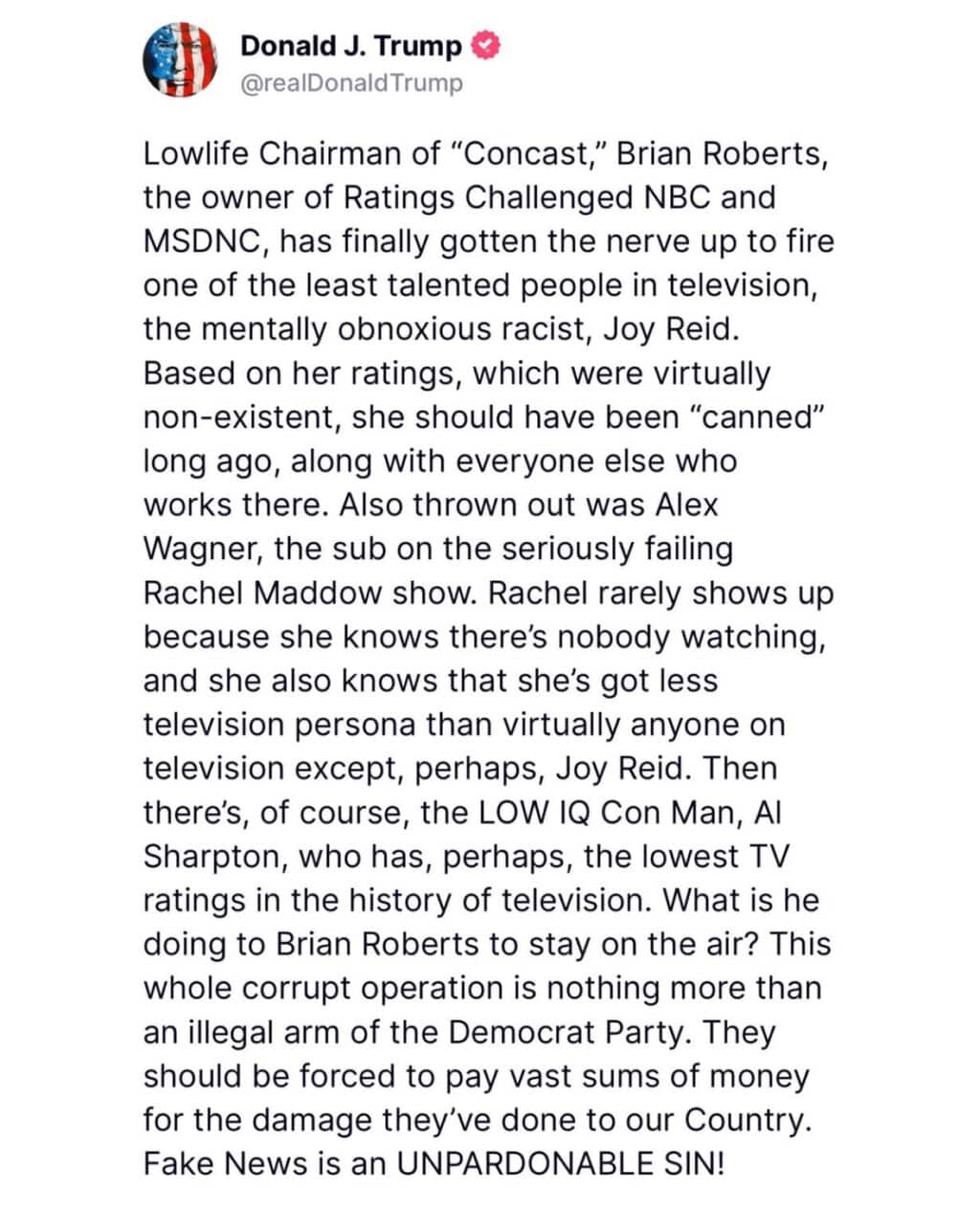 Donald J. Trump
@realDonaldTrump

Lowlife Chairman of “Concast,” Brian Roberts, the owner of Ratings Challenged NBC and MSDNC, has finally gotten the nerve up to fire one of the least talented people in television, the mentally obnoxious racist, Joy Reid. Based on her ratings, which were virtually non-existent, she should have been “canned” long ago, along with everyone else who works there. Also thrown out was Alex Wagner, the sub on the seriously failing Rachel Maddow show. Rachel rarely shows up because she knows there’s nobody watching, and she also knows that she’s got less television persona than virtually anyone on television except, perhaps, Joy Reid. Then there’s, of course, the LOW IQ Con Man, Al Sharpton, who has, perhaps, the lowest TV ratings in the history of television. What is he doing to Brian Roberts to stay on the air? This whole corrupt operation is nothing more than an illegal arm of the Democrat Party. They should be forced to pay vast sums of money for the damage they’ve done to our Country. Fake News is an UNPARDONABLE SIN!